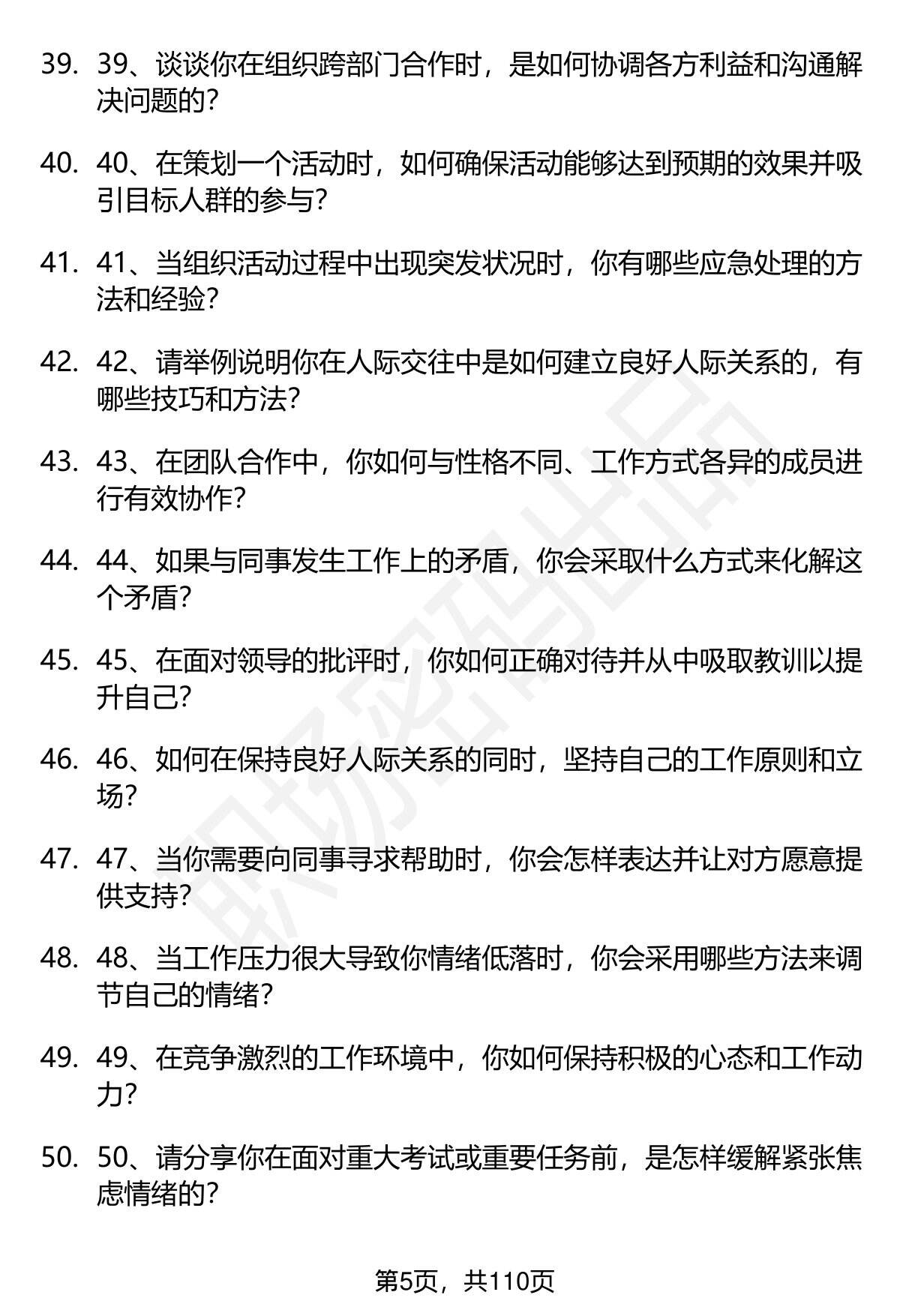 39. 39、谈谈你在组织跨部门合作时，是如何协调各方利益和沟通解决问题的？

40. 40、在策划一个活动时，如何确保活动能够达到预期的效果并吸引目标人群的参与？

41. 41、当组织活动过程中出现突发状况时，你有哪些应急处理的方法和经验？

42. 42、请举例说明你在人际交往中是如何建立良好人际关系的，有哪些技巧和方法？

43. 43、在团队合作中，你如何与性格不同、工作方式各异的成员进行有效协作？

44. 44、如果与同事发生工作上的矛盾，你会采取什么方式来化解这个矛盾？

45. 45、在面对领导的批评时，你如何正确对待并从中吸取教训以提升自己？

46. 46、如何在保持良好人际关系的同时，坚持自己的工作原则和立场？

47. 47、当你需要向同事寻求帮助时，你会怎样表达并让对方愿意提供支持？

48. 48、当工作压力很大导致你情绪低落时，你会采用哪些方法来调节自己的情绪？

49. 49、在竞争激烈的工作环境中，你如何保持积极的心态和工作动力？

50. 50、请分享你在面对重大考试或重要任务前，是怎样缓解紧张焦虑情绪的？

第5页，共110页

职场密码出品